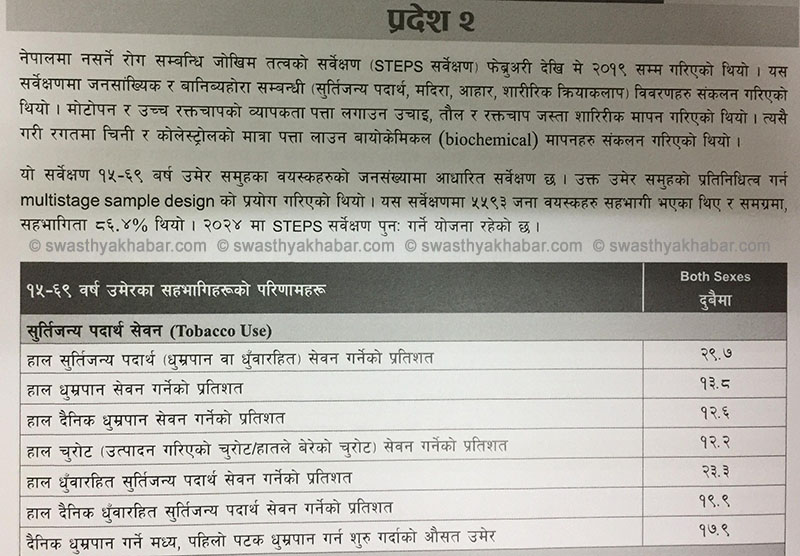 प्रदेश २

नेपालमा नसर्ने रोग सम्बन्धि जोखिम तत्वको सर्वेक्षण (STEPS सर्वेक्षण) फेब्रुअरी देखि मे २०१९ सम्म गरिएको थियो । यस सर्वेक्षणमा जनसांख्यिक र बानिब्यहोरा सम्बन्धी (सुर्तिजन्य पदार्थ, मदिरा, आहार, शारीरिक क्रियाकलाप) विवरणहरु संकलन गरिएको थियो । मोटोपन र उच्च रक्तचापको व्यापकता पत्ता लगाउन उचाइ, तौल र रक्तचाप जस्ता शारिरीक मापन गरिएको थियो । त्यसै गरी रगतमा चिनी र कोलेस्ट्रोलको मात्रा पत्ता लाउन बायोकेमिकल (biochemical) मापनहरु संकलन गरिएको थियो ।

यो सर्वेक्षण १५-६९ बर्ष उमेर समुहका वयस्कहरुको जनसंख्यामा आधारित सर्वेक्षण छ । उक्त उमेर समुहको प्रतिनिधित्व गर्न multistage sample design को प्रयोग गरिएको थियो । यस सर्वेक्षणमा ५५९३ जना वयस्कहरु सहभागी भएका थिए र समग्रमा, सहभागिता ८६.४% थियो । २०२४ मा STEPS सर्वेक्षण पुनः गर्ने योजना रहेको छ ।

© swasthyakhabar.com © swasthyakhabar.com © swasthyakhabar.com © swasthyakhabar.com

| १५-६९ वर्ष उमेरका सहभागिहरूको परिणामहरू | Both Sexes दुबैमा |
|---|---|
| सुर्तिजन्य पदार्थ सेवन (Tobacco Use) | |
| हाल सुर्तिजन्य पदार्थ (धुम्रपान वा धुँवारहित) सेवन गर्नेको प्रतिशत | २९.७ |
| हाल धुम्रपान सेवन गर्नेको प्रतिशत | १३.८ |
| हाल दैनिक धुम्रपान सेवन गर्नेको प्रतिशत | १२.६ |
| हाल चुरोट (उत्पादन गरिएको चुरोट/हातले बेरेको चुरोट) सेवन गर्नेको प्रतिशत | १२.२ |
| हाल धुँवारहित सुर्तिजन्य पदार्थ सेवन गर्नेको प्रतिशत | २३.३ |
| हाल दैनिक धुँवारहित सुर्तिजन्य पदार्थ सेवन गर्नेको प्रतिशत | १९.९ |
| दैनिक धुम्रपान गर्ने मध्य, पहिलो पटक धुम्रपान गर्न शुरु गर्दाको औसत उमेर | १७.९ |